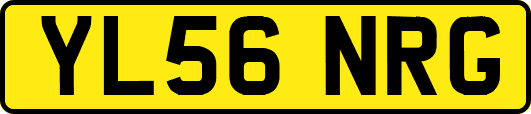 YL56 NRG